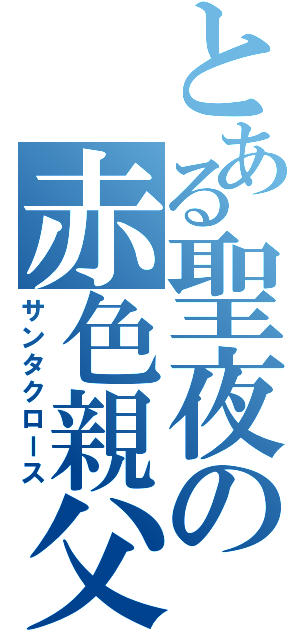 とある聖夜の赤色親父
サンタクロース